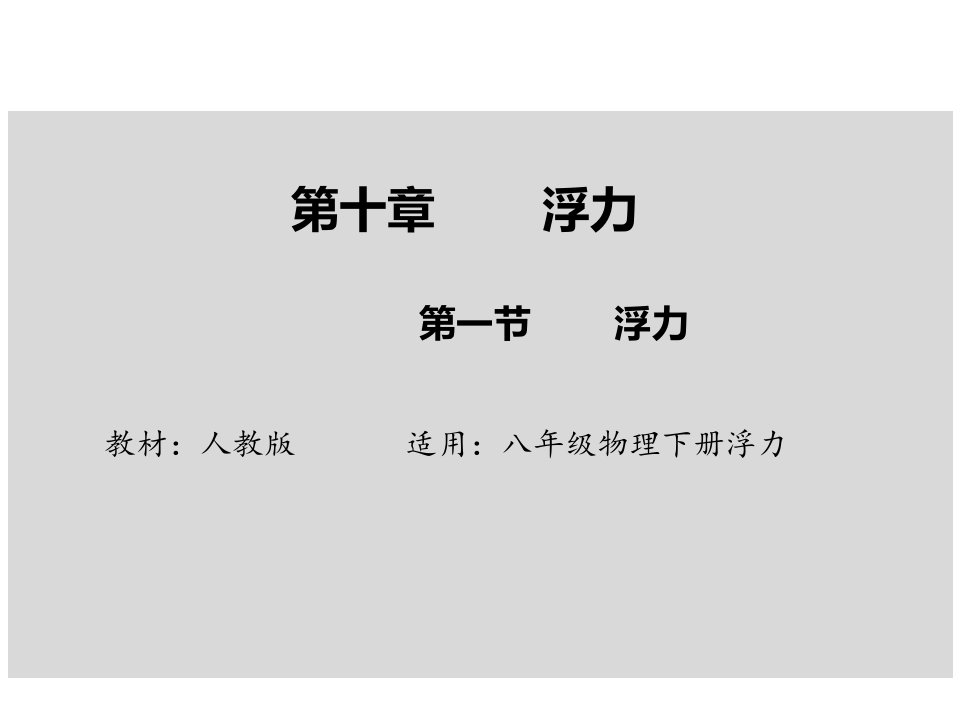 第十章　　浮力

第一节　　浮力

教材：人教版　　　适用：八年级物理下册浮力